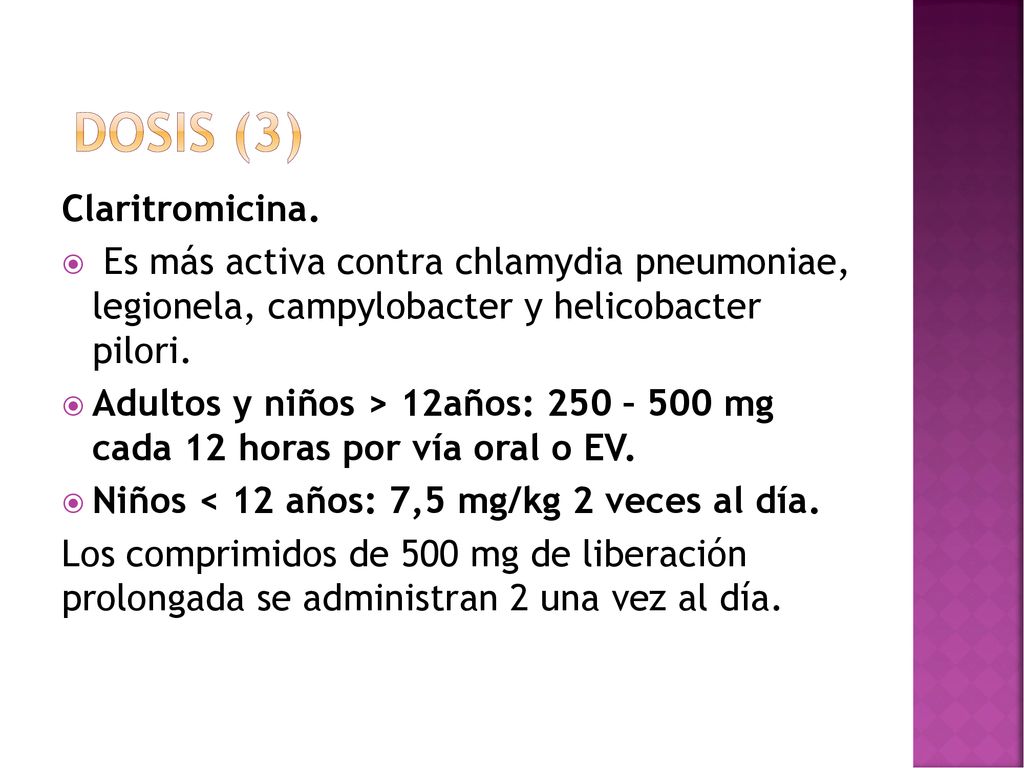 DOSIS (3)

Claritromicina.

Es más activa contra chlamydia pneumoniae, legionela, campylobacter y helicobacter pilori.

Adultos y niños > 12años: 250 – 500 mg cada 12 horas por vía oral o EV.

Niños < 12 años: 7,5 mg/kg 2 veces al día.

Los comprimidos de 500 mg de liberación prolongada se administran 2 una vez al día.